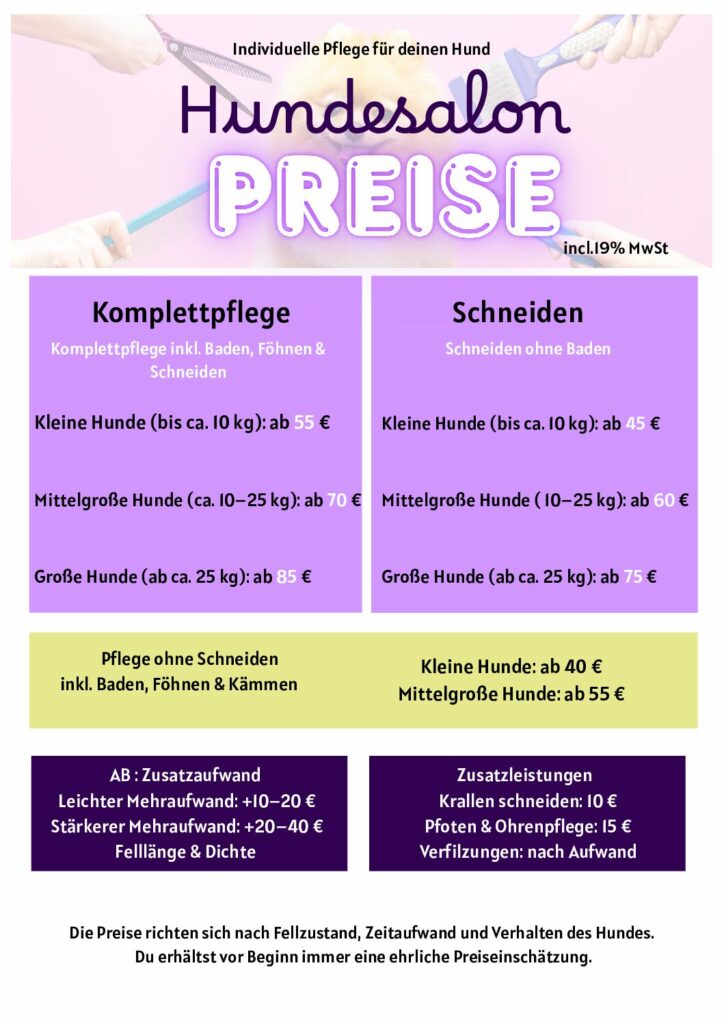 Individuelle Pflege für deinen Hund

Hundesalon

PREISE

incl.19% MwSt

Komplettpflege

Komplettpflege inkl. Baden, Föhnen & Schneiden

Kleine Hunde (bis ca. 10 kg): ab 55 €

Mittelgroße Hunde (ca. 10–25 kg): ab 70 €

Große Hunde (ab ca. 25 kg): ab 85 €

Schneiden

Schneiden ohne Baden

Kleine Hunde (bis ca. 10 kg): ab 45 €

Mittelgroße Hunde ( 10–25 kg): ab 60 €

Große Hunde (ab ca. 25 kg): ab 75 €

Pflege ohne Schneiden
inkl. Baden, Föhnen & Kämmen

Kleine Hunde: ab 40 €
Mittelgroße Hunde: ab 55 €

AB : Zusatzaufwand
Leichter Mehraufwand: +10–20 €
Stärkerer Mehraufwand: +20–40 €
Felllänge & Dichte

Zusatzleistungen
Krallen schneiden: 10 €
Pfoten & Ohrenpflege: 15 €
Verfilzungen: nach Aufwand

Die Preise richten sich nach Fellzustand, Zeitaufwand und Verhalten des Hundes.
Du erhältst vor Beginn immer eine ehrliche Preiseinschätzung.